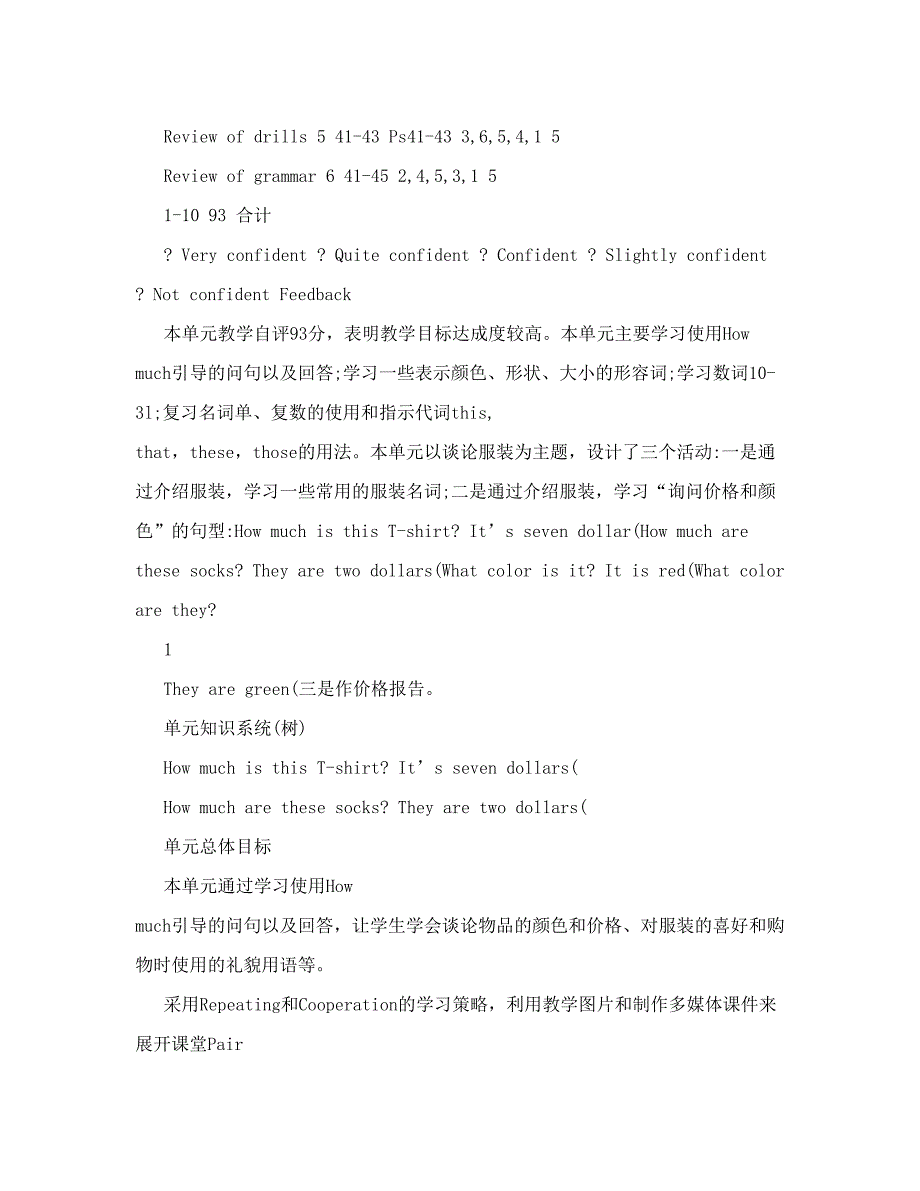 Review of drills 5 41-43 Ps41-43 3,6,5,4,1 5

Review of grammar 6 41-45 2,4,5,3,1 5

1-10 93 合计

? Very confident ? Quite confident ? Confident ? Slightly confident ? Not confident Feedback

本单元教学自评93分，表明教学目标达成度较高。本单元主要学习使用How much引导的问句以及回答;学习一些表示颜色、形状、大小的形容词;学习数词10-31;复习名词单、复数的使用和指示代词this, that，these，those的用法。本单元以谈论服装为主题，设计了三个活动:一是通过介绍服装，学习一些常用的服装名词;二是通过介绍服装，学习“询问价格和颜色”的句型:How much is this T-shirt? It’s seven dollar(How much are these socks? They are two dollars(What color is it? It is red(What color are they?

1

They are green(三是作价格报告。

单元知识系统(树)

How much is this T-shirt? It’s seven dollars(

How much are these socks? They are two dollars(

单元总体目标

本单元通过学习使用How much引导的问句以及回答，让学生学会谈论物品的颜色和价格、对服装的喜好和购物时使用的礼貌用语等。

采用Repeating和Cooperation的学习策略，利用教学图片和制作多媒体课件来展开课堂Pair